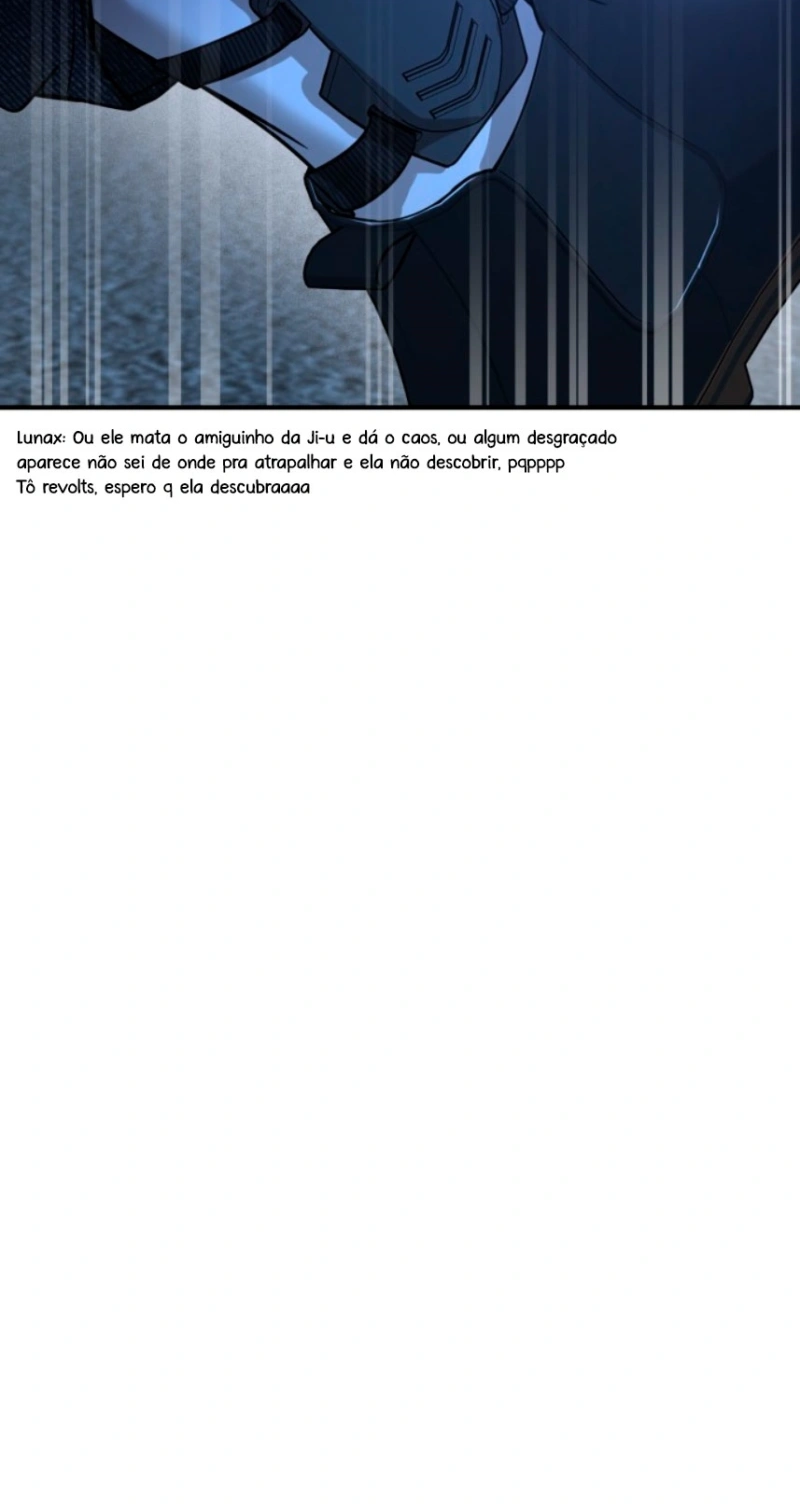 Lunax: Ou ele mata o amiguinho da Ji-u e dá o caos, ou algum desgraçado aparece não sei de onde pra atrapalhar e ela não descobrir, pqpppp
Tô revolts, espero q ela descubraaaa